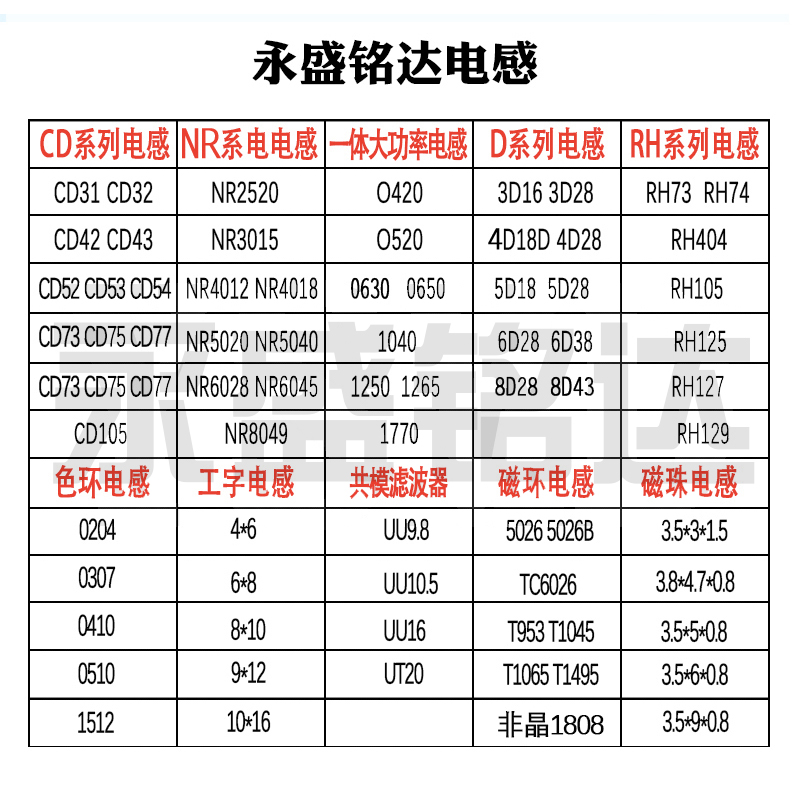 永盛铭达电感

| CD系列电感 | NR系电电感 | 一体大功率电感 | D系列电感 | RH系列电感 |
|---|---|---|---|---|
| CD31 CD32 | NR2520 | O420 | 3D16 3D28 | RH73 RH74 |
| CD42 CD43 | NR3015 | O520 | 4D18D 4D28 | RH404 |
| CD52 CD53 CD54 | NR4012 NR4018 | 0630 0650 | 5D18 5D28 | RH105 |
| CD73 CD75 CD77 | NR5020 NR5040 | 1040 | 6D28 6D38 | RH125 |
| CD73 CD75 CD77 | NR6028 NR6045 | 1250 1265 | 8D28 8D43 | RH127 |
| CD105 | NR8049 | 1770 | | RH129 |
| 色环电感 | 工字电感 | 共模滤波器 | 磁环电感 | 磁珠电感 |
| 0204 | 4*6 | UU9.8 | 5026 5026B | 3.5*3*1.5 |
| 0307 | 6*8 | UU10.5 | TC6026 | 3.8*4.7*0.8 |
| 0410 | 8*10 | UU16 | T953 T1045 | 3.5*5*0.8 |
| 0510 | 9*12 | UT20 | T1065 T1495 | 3.5*6*0.8 |
| 1512 | 10*16 | | 非晶1808 | 3.5*9*0.8 |

永盛铭达